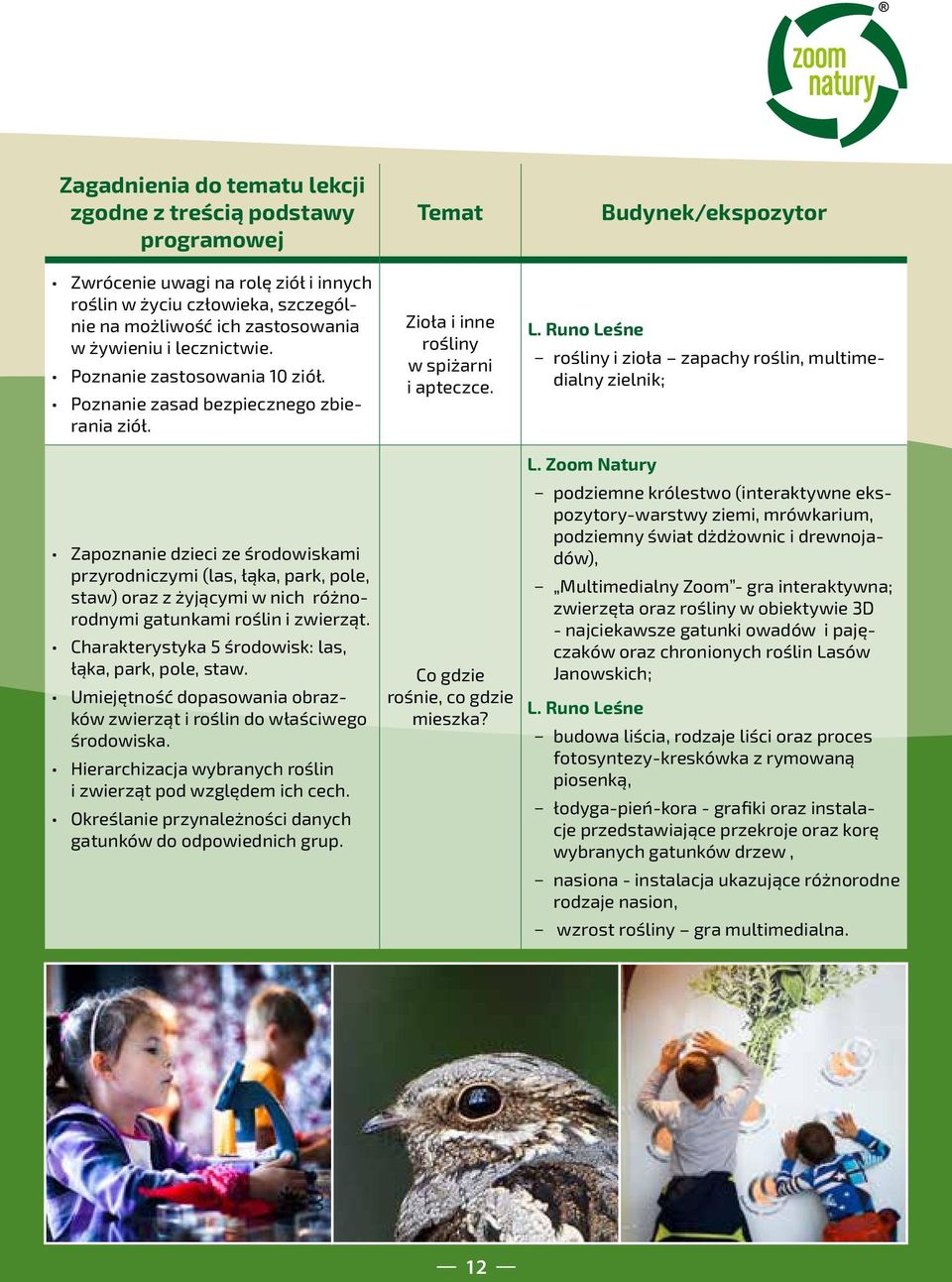 zoom natury ®

| Zagadnienia do tematu lekcji zgodne z treścią podstawy programowej | Temat | Budynek/ekspozytor |
|---|---|---|
| • Zwrócenie uwagi na rolę ziół i innych roślin w życiu człowieka, szczególnie na możliwość ich zastosowania w żywieniu i lecznictwie. • Poznanie zastosowania 10 ziół. • Poznanie zasad bezpiecznego zbierania ziół. | Zioła i inne rośliny w spiżarni i apteczce. | L. Runo Leśne – rośliny i zioła – zapachy roślin, multimedialny zielnik; |
| • Zapoznanie dzieci ze środowiskami przyrodniczymi (las, łąka, park, pole, staw) oraz z żyjącymi w nich różnorodnymi gatunkami roślin i zwierząt. • Charakterystyka 5 środowisk: las, łąka, park, pole, staw. • Umiejętność dopasowania obrazków zwierząt i roślin do właściwego środowiska. • Hierarchizacja wybranych roślin i zwierząt pod względem ich cech. • Określanie przynależności danych gatunków do odpowiednich grup. | Co gdzie rośnie, co gdzie mieszka? | L. Zoom Natury – podziemne królestwo (interaktywne ekspozytory-warstwy ziemi, mrówkarium, podziemny świat dżdżownic i drewnojadów), – „Multimedialny Zoom"- gra interaktywna; zwierzęta oraz rośliny w obiektywie 3D - najciekawsze gatunki owadów i pajęczaków oraz chronionych roślin Lasów Janowskich; L. Runo Leśne – budowa liścia, rodzaje liści oraz proces fotosyntezy-kreskówka z rymowaną piosenką, – łodyga-pień-kora - grafiki oraz instalacje przedstawiające przekroje oraz korę wybranych gatunków drzew , – nasiona - instalacja ukazujące różnorodne rodzaje nasion, – wzrost rośliny – gra multimedialna. |

— 12 —